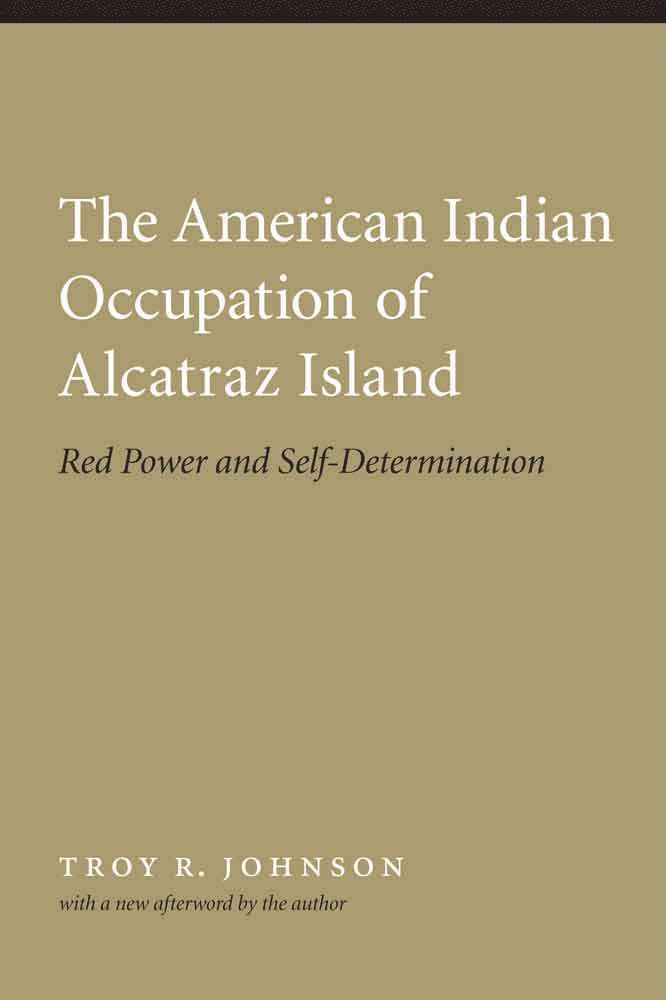 The American Indian Occupation of Alcatraz Island

Red Power and Self-Determination

TROY R. JOHNSON

with a new afterword by the author